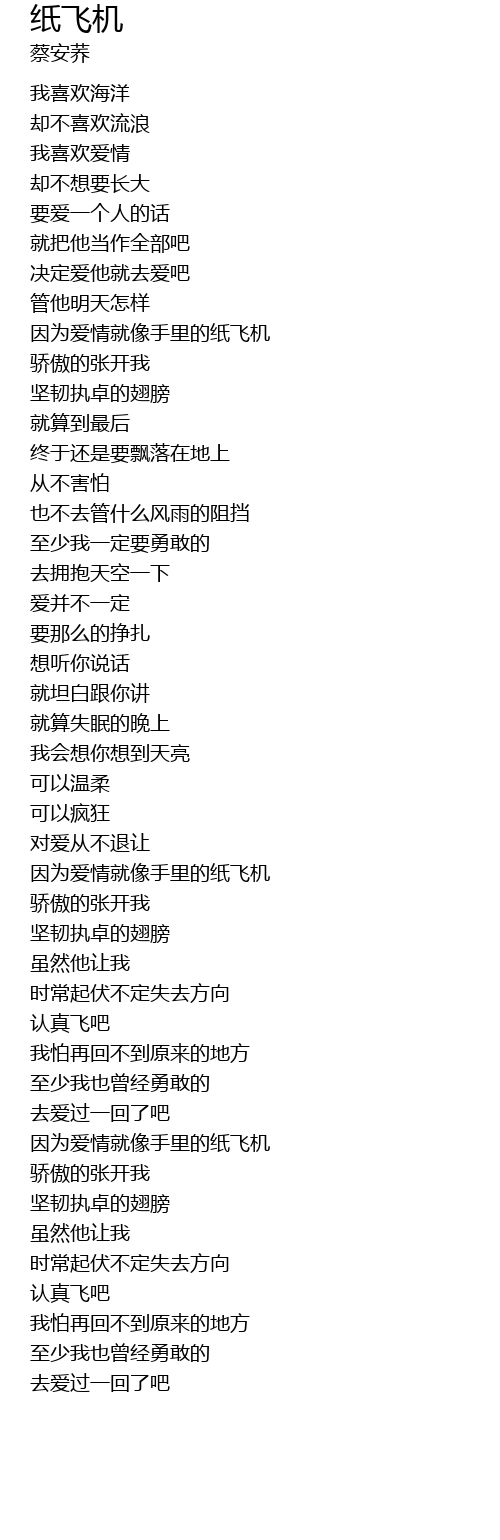 纸飞机
蔡安荞

我喜欢海洋
却不喜欢流浪
我喜欢爱情
却不想要长大
要爱一个人的话
就把他当作全部吧
决定爱他就去爱吧
管他明天怎样
因为爱情就像手里的纸飞机
骄傲的张开我
坚韧执卓的翅膀
就算到最后
终于还是要飘落在地上
从不害怕
也不去管什么风雨的阻挡
至少我一定要勇敢的
去拥抱天空一下
爱并不一定
要那么的挣扎
想听你说话
就坦白跟你讲
就算失眠的晚上
我会想你想到天亮
可以温柔
可以疯狂
对爱从不退让
因为爱情就像手里的纸飞机
骄傲的张开我
坚韧执卓的翅膀
虽然他让我
时常起伏不定失去方向
认真飞吧
我怕再回不到原来的地方
至少我也曾经勇敢的
去爱过一回了吧
因为爱情就像手里的纸飞机
骄傲的张开我
坚韧执卓的翅膀
虽然他让我
时常起伏不定失去方向
认真飞吧
我怕再回不到原来的地方
至少我也曾经勇敢的
去爱过一回了吧